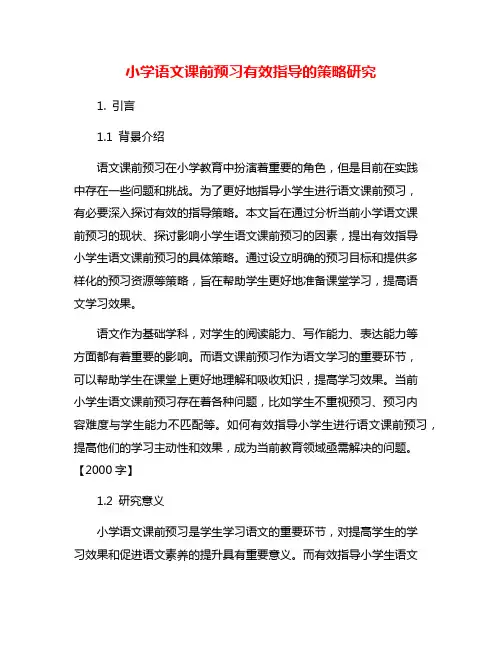 小学语文课前预习有效指导的策略研究

1. 引言

1.1 背景介绍

语文课前预习在小学教育中扮演着重要的角色，但是目前在实践中存在一些问题和挑战。为了更好地指导小学生进行语文课前预习，有必要深入探讨有效的指导策略。本文旨在通过分析当前小学语文课前预习的现状、探讨影响小学生语文课前预习的因素，提出有效指导小学生语文课前预习的具体策略。通过设立明确的预习目标和提供多样化的预习资源等策略，旨在帮助学生更好地准备课堂学习，提高语文学习效果。

语文作为基础学科，对学生的阅读能力、写作能力、表达能力等方面都有着重要的影响。而语文课前预习作为语文学习的重要环节，可以帮助学生在课堂上更好地理解和吸收知识，提高学习效果。当前小学生语文课前预习存在着各种问题，比如学生不重视预习、预习内容难度与学生能力不匹配等。如何有效指导小学生进行语文课前预习，提高他们的学习主动性和效果，成为当前教育领域亟需解决的问题。【2000 字】

1.2 研究意义

小学语文课前预习是学生学习语文的重要环节，对提高学生的学习效果和促进语文素养的提升具有重要意义。而有效指导小学生语文